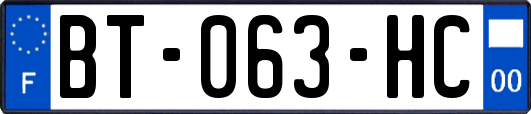 F

BT-063-HC

00